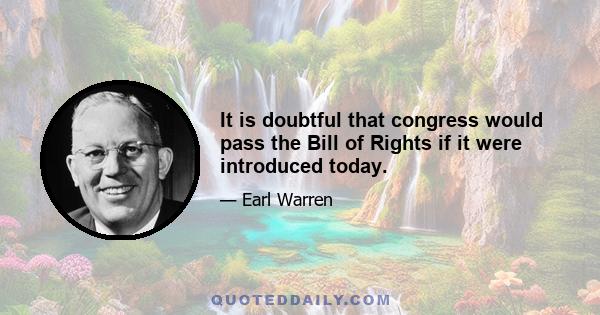 It is doubtful that congress would pass the Bill of Rights if it were introduced today.

— Earl Warren

QUOTEDDAILY.COM